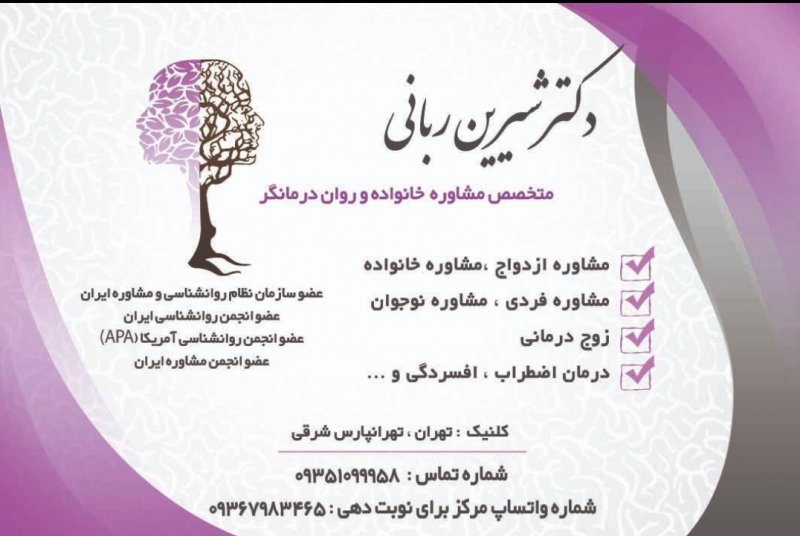 دکتر شیرین ربانی

متخصص مشاوره خانواده و روان درمانگر

☑ مشاوره ازدواج ،مشاوره خانواده
☑ مشاوره فردی ، مشاوره نوجوان
☑ زوج درمانی
☑ درمان اضطراب ، افسردگی و ...

عضو سازمان نظام روانشناسی و مشاوره ایران
عضو انجمن روانشناسی ایران
عضو انجمن روانشناسی آمریکا (APA)
عضو انجمن مشاوره ایران

کلنیک : تهران ، تهرانپارس شرقی

شماره تماس : ۰۹۳۵۱۰۹۹۹۵۸

شماره واتساپ مرکز برای نوبت دهی : ۰۹۳۶۷۹۸۳۴۶۵